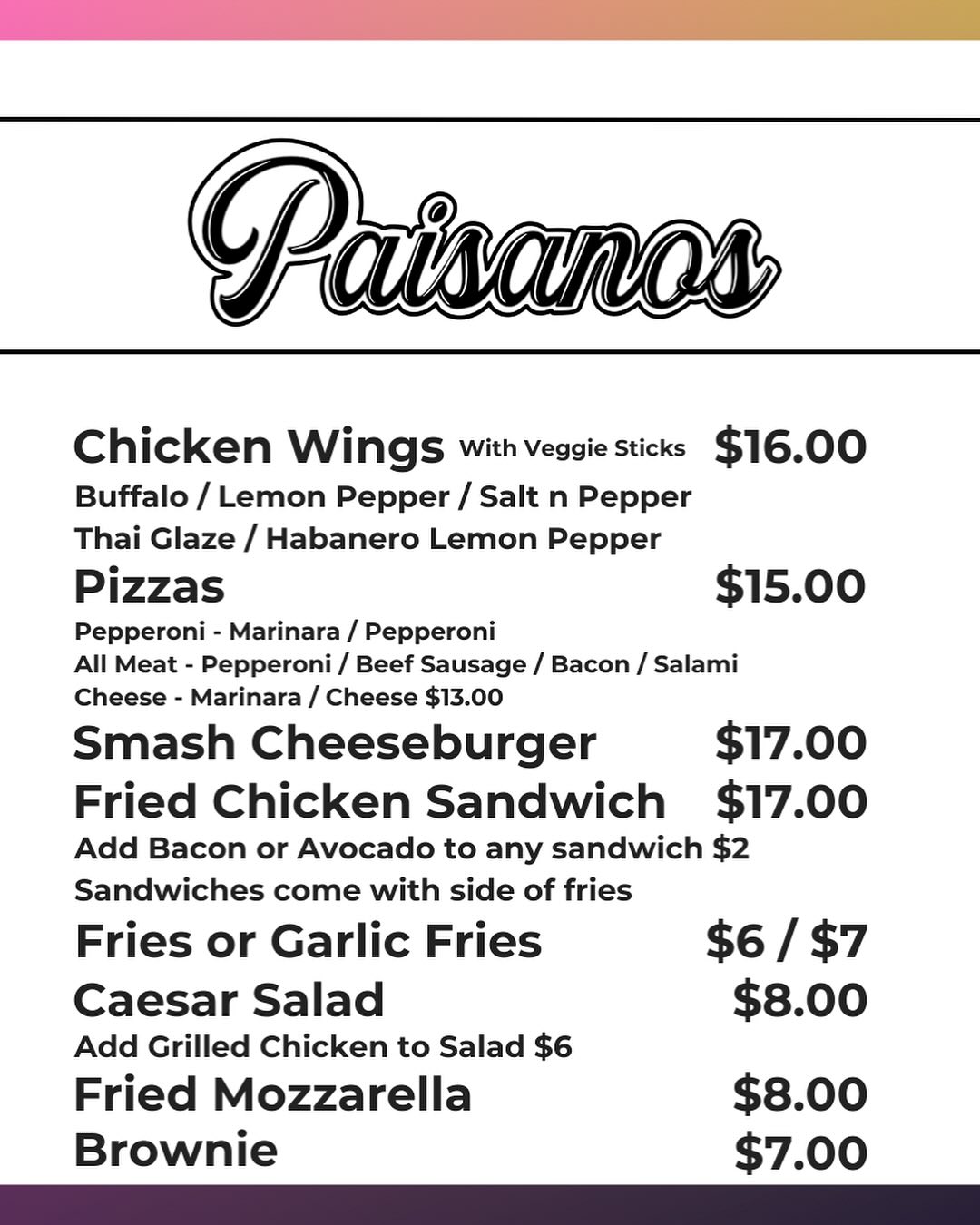 Paisanos

Chicken Wings With Veggie Sticks $16.00
Buffalo / Lemon Pepper / Salt n Pepper
Thai Glaze / Habanero Lemon Pepper

Pizzas $15.00
Pepperoni - Marinara / Pepperoni
All Meat - Pepperoni / Beef Sausage / Bacon / Salami
Cheese - Marinara / Cheese $13.00

Smash Cheeseburger $17.00

Fried Chicken Sandwich $17.00
Add Bacon or Avocado to any sandwich $2
Sandwiches come with side of fries

Fries or Garlic Fries $6 / $7

Caesar Salad $8.00
Add Grilled Chicken to Salad $6

Fried Mozzarella $8.00

Brownie $7.00